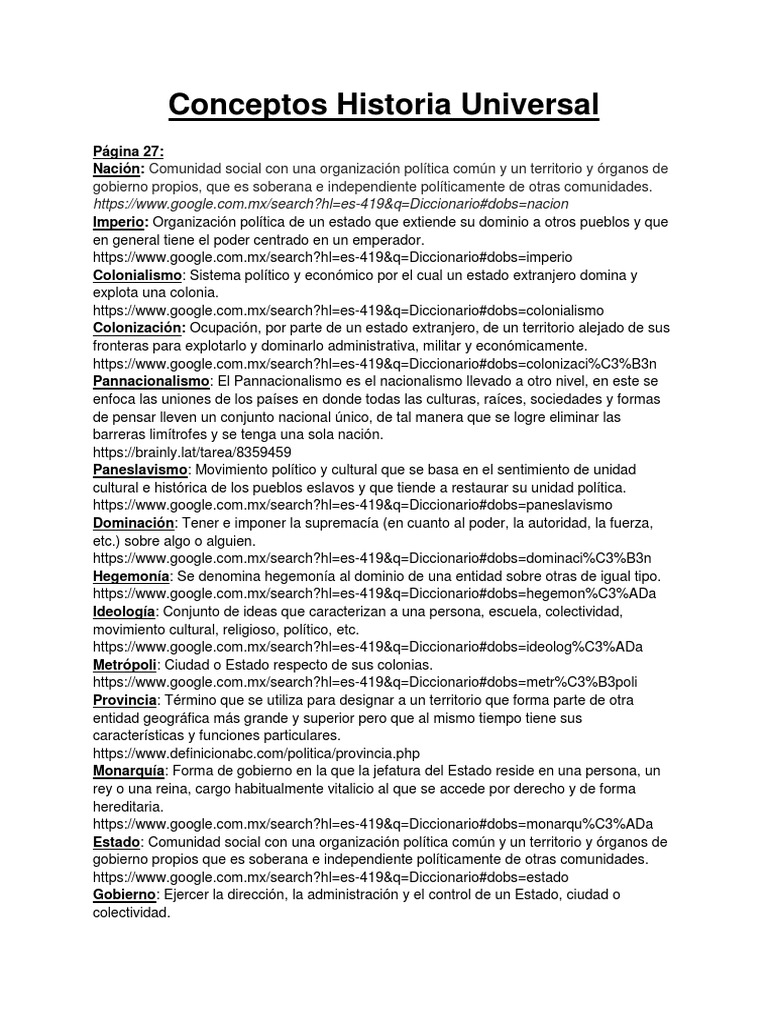 Conceptos Historia Universal

Página 27:
Nación: Comunidad social con una organización política común y un territorio y órganos de gobierno propios, que es soberana e independiente políticamente de otras comunidades.
https://www.google.com.mx/search?hl=es-419&q=Diccionario#dobs=nacion
Imperio: Organización política de un estado que extiende su dominio a otros pueblos y que en general tiene el poder centrado en un emperador.
https://www.google.com.mx/search?hl=es-419&q=Diccionario#dobs=imperio
Colonialismo: Sistema político y económico por el cual un estado extranjero domina y explota una colonia.
https://www.google.com.mx/search?hl=es-419&q=Diccionario#dobs=colonialismo
Colonización: Ocupación, por parte de un estado extranjero, de un territorio alejado de sus fronteras para explotarlo y dominarlo administrativa, militar y económicamente.
https://www.google.com.mx/search?hl=es-419&q=Diccionario#dobs=colonizaci%C3%B3n
Pannacionalismo: El Pannacionalismo es el nacionalismo llevado a otro nivel, en este se enfoca las uniones de los países en donde todas las culturas, raíces, sociedades y formas de pensar lleven un conjunto nacional único, de tal manera que se logre eliminar las barreras limítrofes y se tenga una sola nación.
https://brainly.lat/tarea/8359459
Paneslavismo: Movimiento político y cultural que se basa en el sentimiento de unidad cultural e histórica de los pueblos eslavos y que tiende a restaurar su unidad política.
https://www.google.com.mx/search?hl=es-419&q=Diccionario#dobs=paneslavismo
Dominación: Tener e imponer la supremacía (en cuanto al poder, la autoridad, la fuerza, etc.) sobre algo o alguien.
https://www.google.com.mx/search?hl=es-419&q=Diccionario#dobs=dominaci%C3%B3n
Hegemonía: Se denomina hegemonía al dominio de una entidad sobre otras de igual tipo.
https://www.google.com.mx/search?hl=es-419&q=Diccionario#dobs=hegemon%C3%ADa
Ideología: Conjunto de ideas que caracterizan a una persona, escuela, colectividad, movimiento cultural, religioso, político, etc.
https://www.google.com.mx/search?hl=es-419&q=Diccionario#dobs=ideolog%C3%ADa
Metrópoli: Ciudad o Estado respecto de sus colonias.
https://www.google.com.mx/search?hl=es-419&q=Diccionario#dobs=metr%C3%B3poli
Provincia: Término que se utiliza para designar a un territorio que forma parte de otra entidad geográfica más grande y superior pero que al mismo tiempo tiene sus características y funciones particulares.
https://www.definicionabc.com/politica/provincia.php
Monarquía: Forma de gobierno en la que la jefatura del Estado reside en una persona, un rey o una reina, cargo habitualmente vitalicio al que se accede por derecho y de forma hereditaria.
https://www.google.com.mx/search?hl=es-419&q=Diccionario#dobs=monarqu%C3%ADa
Estado: Comunidad social con una organización política común y un territorio y órganos de gobierno propios que es soberana e independiente políticamente de otras comunidades.
https://www.google.com.mx/search?hl=es-419&q=Diccionario#dobs=estado
Gobierno: Ejercer la dirección, la administración y el control de un Estado, ciudad o colectividad.